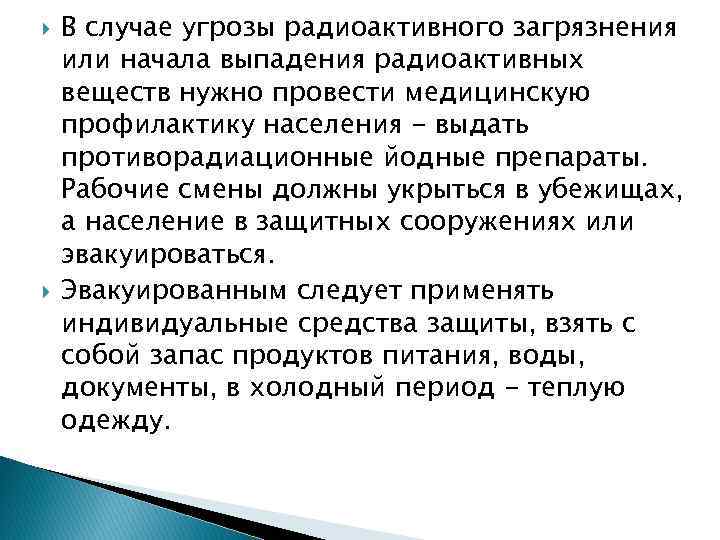 В случае угрозы радиоактивного загрязнения или начала выпадения радиоактивных веществ нужно провести медицинскую профилактику населения - выдать противорадиационные йодные препараты. Рабочие смены должны укрыться в убежищах, а население в защитных сооружениях или эвакуироваться.

Эвакуированным следует применять индивидуальные средства защиты, взять с собой запас продуктов питания, воды, документы, в холодный период - теплую одежду.